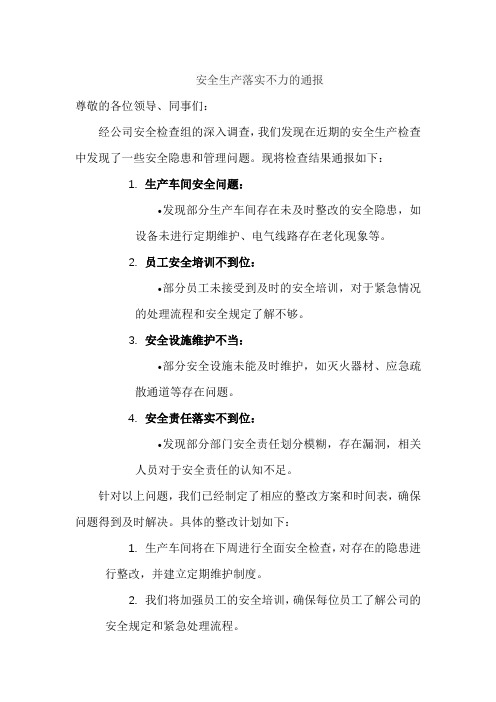 安全生产落实不力的通报

尊敬的各位领导、同事们：

经公司安全检查组的深入调查，我们发现在近期的安全生产检查中发现了一些安全隐患和管理问题。现将检查结果通报如下：

1. 生产车间安全问题：

•发现部分生产车间存在未及时整改的安全隐患，如设备未进行定期维护、电气线路存在老化现象等。

2. 员工安全培训不到位：

•部分员工未接受到及时的安全培训，对于紧急情况的处理流程和安全规定了解不够。

3. 安全设施维护不当：

•部分安全设施未能及时维护，如灭火器材、应急疏散通道等存在问题。

4. 安全责任落实不到位：

•发现部分部门安全责任划分模糊，存在漏洞，相关人员对于安全责任的认知不足。

针对以上问题，我们已经制定了相应的整改方案和时间表，确保问题得到及时解决。具体的整改计划如下：

1. 生产车间将在下周进行全面安全检查，对存在的隐患进行整改，并建立定期维护制度。

2. 我们将加强员工的安全培训，确保每位员工了解公司的安全规定和紧急处理流程。